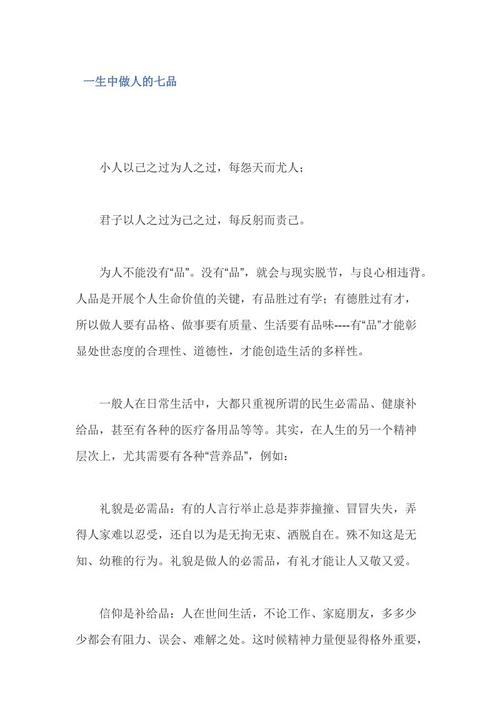 一生中做人的七品

小人以己之过为人之过，每怨天而尤人；

君子以人之过为己之过，每反射而责己。

为人不能没有“品”。没有“品”，就会与现实脱节，与良心相违背。人品是开展个人生命价值的关键，有品胜过有学；有德胜过有才，所以做人要有品格、做事要有质量、生活要有品味----有“品”才能彰显处世态度的合理性、道德性，才能创造生活的多样性。

一般人在日常生活中，大都只重视所谓的民生必需品、健康补给品，甚至有各种的医疗备用品等等。其实，在人生的另一个精神层次上，尤其需要有各种“营养品”，例如：

礼貌是必需品：有的人言行举止总是莽莽撞撞、冒冒失失，弄得人家难以忍受，还自以为是无拘无束、洒脱自在。殊不知这是无知、幼稚的行为。礼貌是做人的必需品，有礼才能让人又敬又爱。

信仰是补给品：人在世间生活，不论工作、家庭朋友，多多少少都会有阻力、误会、难解之处。这时候精神力量便显得格外重要，